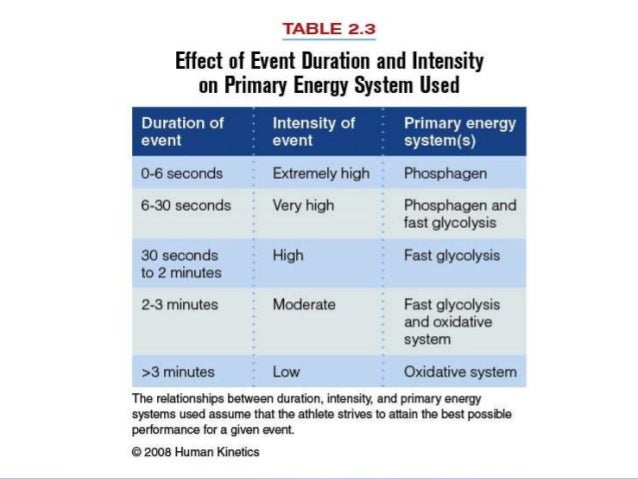 TABLE 2.3

Effect of Event Duration and Intensity on Primary Energy System Used

| Duration of event | Intensity of event | Primary energy system(s) |
|---|---|---|
| 0-6 seconds | Extremely high | Phosphagen |
| 6-30 seconds | Very high | Phosphagen and fast glycolysis |
| 30 seconds to 2 minutes | High | Fast glycolysis |
| 2-3 minutes | Moderate | Fast glycolysis and oxidative system |
| >3 minutes | Low | Oxidative system |

The relationships between duration, intensity, and primary energy systems used assume that the athlete strives to attain the best possible performance for a given event.

© 2008 Human Kinetics